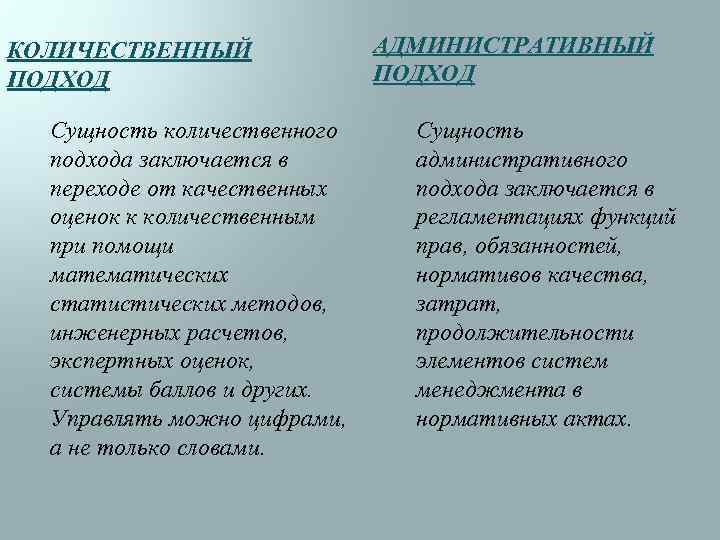 КОЛИЧЕСТВЕННЫЙ ПОДХОД

Сущность количественного подхода заключается в переходе от качественных оценок к количественным при помощи математических статистических методов, инженерных расчетов, экспертных оценок, системы баллов и других. Управлять можно цифрами, а не только словами.

АДМИНИСТРАТИВНЫЙ ПОДХОД

Сущность административного подхода заключается в регламентациях функций прав, обязанностей, нормативов качества, затрат, продолжительности элементов систем менеджмента в нормативных актах.